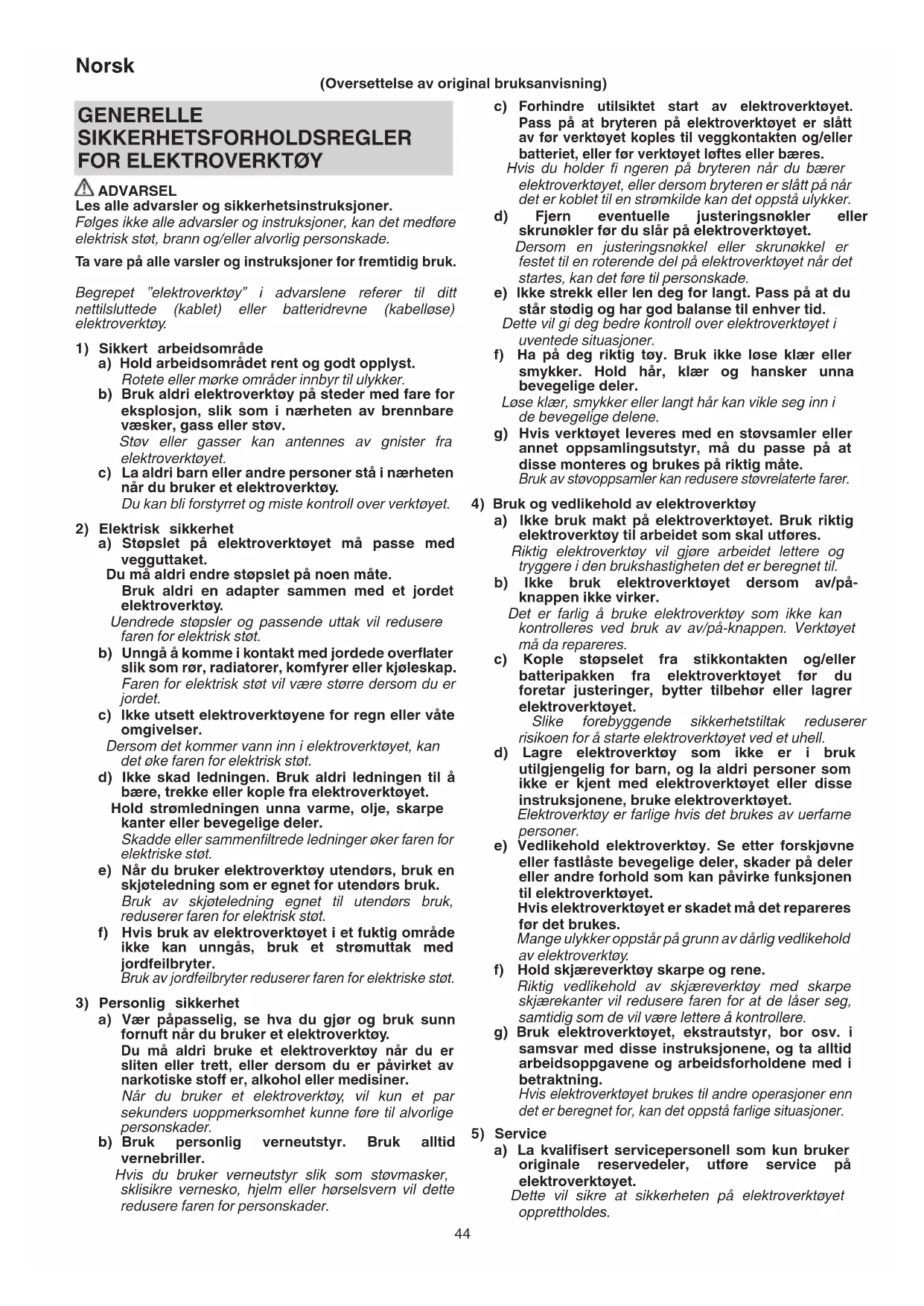 Norsk

(Oversettelse av original bruksanvisning)

GENERELLE SIKKERHETSFORHOLDSREGLER FOR ELEKTROVERKTØY

ADVARSEL
Les alle advarsler og sikkerhetsinstruksjoner.
Følges ikke alle advarsler og instruksjoner, kan det medføre elektrisk støt, brann og/eller alvorlig personskade.

Ta vare på alle varsler og instruksjoner for fremtidig bruk.

Begrepet "elektroverktøy" i advarslene referer til ditt nettilsluttede (kablet) eller batteridrevne (kabelløse) elektroverktøy.

1) Sikkert arbeidsområde
a) Hold arbeidsområdet rent og godt opplyst.
Rotete eller mørke områder innbyr til ulykker.
b) Bruk aldri elektroverktøy på steder med fare for eksplosjon, slik som i nærheten av brennbare væsker, gass eller støv.
Støv eller gasser kan antennes av gnister fra elektroverktøyet.
c) La aldri barn eller andre personer stå i nærheten når du bruker et elektroverktøy.
Du kan bli forstyrret og miste kontroll over verktøyet.

2) Elektrisk sikkerhet
a) Støpslet på elektroverktøyet må passe med vegguttaket.
Du må aldri endre støpslet på noen måte.
Bruk aldri en adapter sammen med et jordet elektroverktøy.
Uendrede støpsler og passende uttak vil redusere faren for elektrisk støt.
b) Unngå å komme i kontakt med jordede overflater slik som rør, radiatorer, komfyrer eller kjøleskap.
Faren for elektrisk støt vil være større dersom du er jordet.
c) Ikke utsett elektroverktøyene for regn eller våte omgivelser.
Dersom det kommer vann inn i elektroverktøyet, kan det øke faren for elektrisk støt.
d) Ikke skad ledningen. Bruk aldri ledningen til å bære, trekke eller kople fra elektroverktøyet.
Hold strømledningen unna varme, olje, skarpe kanter eller bevegelige deler.
Skadde eller sammenfiltrede ledninger øker faren for elektriske støt.
e) Når du bruker elektroverktøy utendørs, bruk en skjøteledning som er egnet for utendørs bruk.
Bruk av skjøteledning egnet til utendørs bruk, reduserer faren for elektrisk støt.
f) Hvis bruk av elektroverktøyet i et fuktig område ikke kan unngås, bruk et strømuttak med jordfeilbryter.
Bruk av jordfeilbryter reduserer faren for elektriske støt.

3) Personlig sikkerhet
a) Vær påpasselig, se hva du gjør og bruk sunn fornuft når du bruker et elektroverktøy.
Du må aldri bruke et elektroverktøy når du er sliten eller trett, eller dersom du er påvirket av narkotiske stoff er, alkohol eller medisiner.
Når du bruker et elektroverktøy, vil kun et par sekunders uoppmerksomhet kunne føre til alvorlige personskader.
b) Bruk personlig verneutstyr. Bruk alltid vernebriller.
Hvis du bruker verneutstyr slik som støvmasker, sklisikre vernesko, hjelm eller hørselsvern vil dette redusere faren for personskader.
c) Forhindre utilsiktet start av elektroverktøyet. Pass på at bryteren på elektroverktøyet er slått av før verktøyet koples til veggkontakten og/eller batteriet, eller før verktøyet løftes eller bæres.
Hvis du holder fi ngeren på bryteren når du bærer elektroverktøyet, eller dersom bryteren er slått på når det er koblet til en strømkilde kan det oppstå ulykker.
d) Fjern eventuelle justeringsnøkler eller skrunøkler før du slår på elektroverktøyet.
Dersom en justeringsnøkkel eller skrunøkkel er festet til en roterende del på elektroverktøyet når det startes, kan det føre til personskade.
e) Ikke strekk eller len deg for langt. Pass på at du står stødig og har god balanse til enhver tid.
Dette vil gi deg bedre kontroll over elektroverktøyet i uventede situasjoner.
f) Ha på deg riktig tøy. Bruk ikke løse klær eller smykker. Hold hår, klær og hansker unna bevegelige deler.
Løse klær, smykker eller langt hår kan vikle seg inn i de bevegelige delene.
g) Hvis verktøyet leveres med en støvsamler eller annet oppsamlingsutstyr, må du passe på at disse monteres og brukes på riktig måte.
Bruk av støvoppsamler kan redusere støvrelaterte farer.

4) Bruk og vedlikehold av elektroverktøy
a) Ikke bruk makt på elektroverktøyet. Bruk riktig elektroverktøy til arbeidet som skal utføres.
Riktig elektroverktøy vil gjøre arbeidet lettere og tryggere i den brukshastigheten det er beregnet til.
b) Ikke bruk elektroverktøyet dersom av/på-knappen ikke virker.
Det er farlig å bruke elektroverktøy som ikke kan kontrolleres ved bruk av av/på-knappen. Verktøyet må da repareres.
c) Kople støpselet fra stikkontakten og/eller batteripakken fra elektroverktøyet før du foretar justeringer, bytter tilbehør eller lagrer elektroverktøyet.
Slike forebyggende sikkerhetstiltak reduserer risikoen for å starte elektroverktøyet ved et uhell.
d) Lagre elektroverktøy som ikke er i bruk utilgjengelig for barn, og la aldri personer som ikke er kjent med elektroverktøyet eller disse instruksjonene, bruke elektroverktøyet.
Elektroverktøy er farlige hvis det brukes av uerfarne personer.
e) Vedlikehold elektroverktøy. Se etter forskjøvne eller fastlåste bevegelige deler, skader på deler eller andre forhold som kan påvirke funksjonen til elektroverktøyet.
Hvis elektroverktøyet er skadet må det repareres før det brukes.
Mange ulykker oppstår på grunn av dårlig vedlikehold av elektroverktøy.
f) Hold skjæreverktøy skarpe og rene.
Riktig vedlikehold av skjæreverktøy med skarpe skjærekanter vil redusere faren for at de låser seg, samtidig som de vil være lettere å kontrollere.
g) Bruk elektroverktøyet, ekstrautstyr, bor osv. i samsvar med disse instruksjonene, og ta alltid arbeidsoppgavene og arbeidsforholdene med i betraktning.
Hvis elektroverktøyet brukes til andre operasjoner enn det er beregnet for, kan det oppstå farlige situasjoner.

5) Service
a) La kvalifisert servicepersonell som kun bruker originale reservedeler, utføre service på elektroverktøyet.
Dette vil sikre at sikkerheten på elektroverktøyet opprettholdes.

44